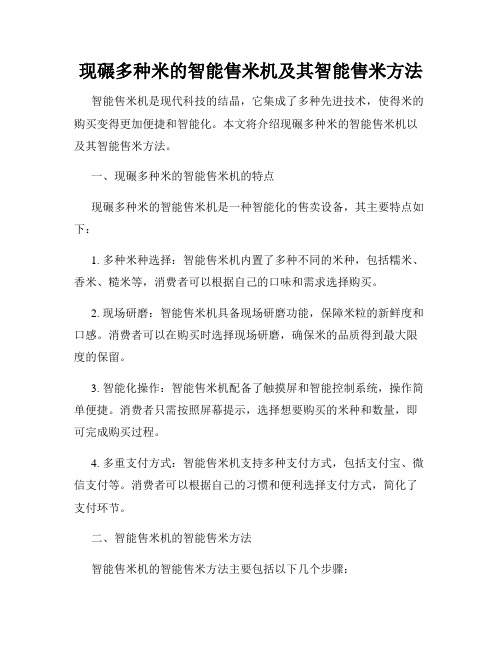 现碾多种米的智能售米机及其智能售米方法

智能售米机是现代科技的结晶，它集成了多种先进技术，使得米的购买变得更加便捷和智能化。本文将介绍现碾多种米的智能售米机以及其智能售米方法。

一、现碾多种米的智能售米机的特点

现碾多种米的智能售米机是一种智能化的售卖设备，其主要特点如下：

1. 多种米种选择：智能售米机内置了多种不同的米种，包括糯米、香米、糙米等，消费者可以根据自己的口味和需求选择购买。

2. 现场研磨：智能售米机具备现场研磨功能，保障米粒的新鲜度和口感。消费者可以在购买时选择现场研磨，确保米的品质得到最大限度的保留。

3. 智能化操作：智能售米机配备了触摸屏和智能控制系统，操作简单便捷。消费者只需按照屏幕提示，选择想要购买的米种和数量，即可完成购买过程。

4. 多重支付方式：智能售米机支持多种支付方式，包括支付宝、微信支付等。消费者可以根据自己的习惯和便利选择支付方式，简化了支付环节。

二、智能售米机的智能售米方法

智能售米机的智能售米方法主要包括以下几个步骤：